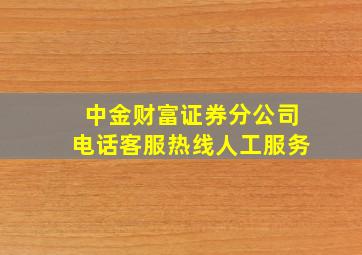 中金财富证券分公司
电话客服热线人工服务